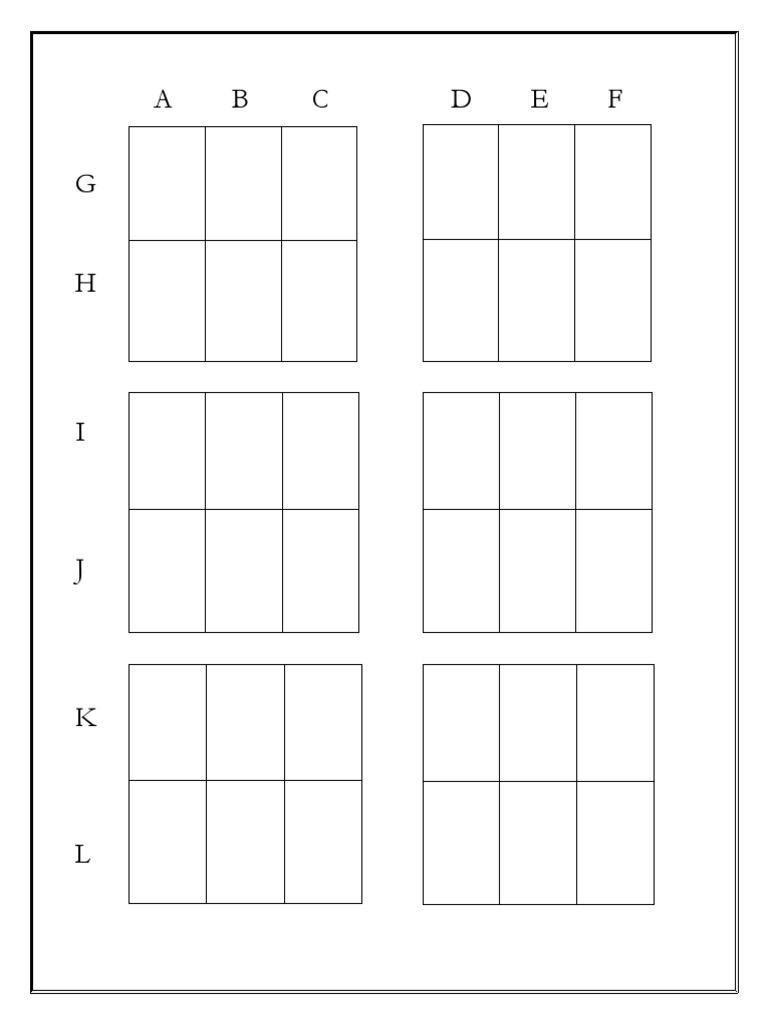 A B C D E F

G

H

I

J

K

L